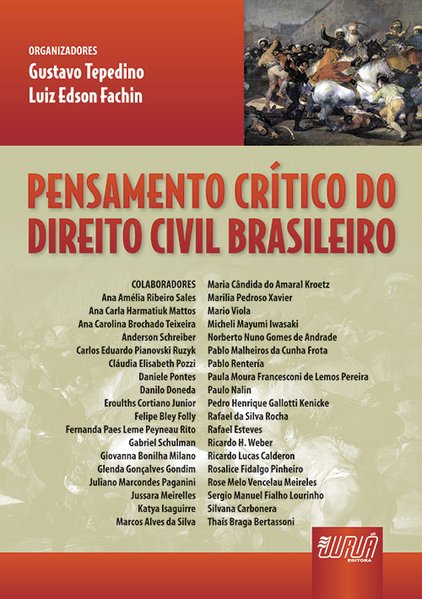 ORGANIZADORES
Gustavo Tepedino
Luiz Edson Fachin

PENSAMENTO CRÍTICO DO DIREITO CIVIL BRASILEIRO

COLABORADORES
Ana Amélia Ribeiro Sales
Ana Carla Harmatiuk Mattos
Ana Carolina Brochado Teixeira
Anderson Schreiber
Carlos Eduardo Pianovski Ruzyk
Cláudia Elisabeth Pozzi
Daniele Pontes
Danilo Doneda
Eroulths Cortiano Junior
Felipe Bley Folly
Fernanda Paes Leme Peyneau Rito
Gabriel Schulman
Giovanna Bonilha Milano
Glenda Gonçalves Gondim
Juliano Marcondes Paganini
Jussara Meirelles
Katya Isaguirre
Marcos Alves da Silva

Maria Cândida do Amaral Kroetz
Marília Pedroso Xavier
Mario Viola
Micheli Mayumi Iwasaki
Norberto Nuno Gomes de Andrade
Pablo Malheiros da Cunha Frota
Pablo Rentería
Paula Moura Francesconi de Lemos Pereira
Paulo Nalin
Pedro Henrique Gallotti Kenicke
Rafael da Silva Rocha
Rafael Esteves
Ricardo H. Weber
Ricardo Lucas Calderon
Rosalice Fidalgo Pinheiro
Rose Melo Vencelau Meireles
Sergio Manuel Fialho Lourinho
Silvana Carbonera
Thaís Braga Bertassoni

JURUÁ
EDITORA